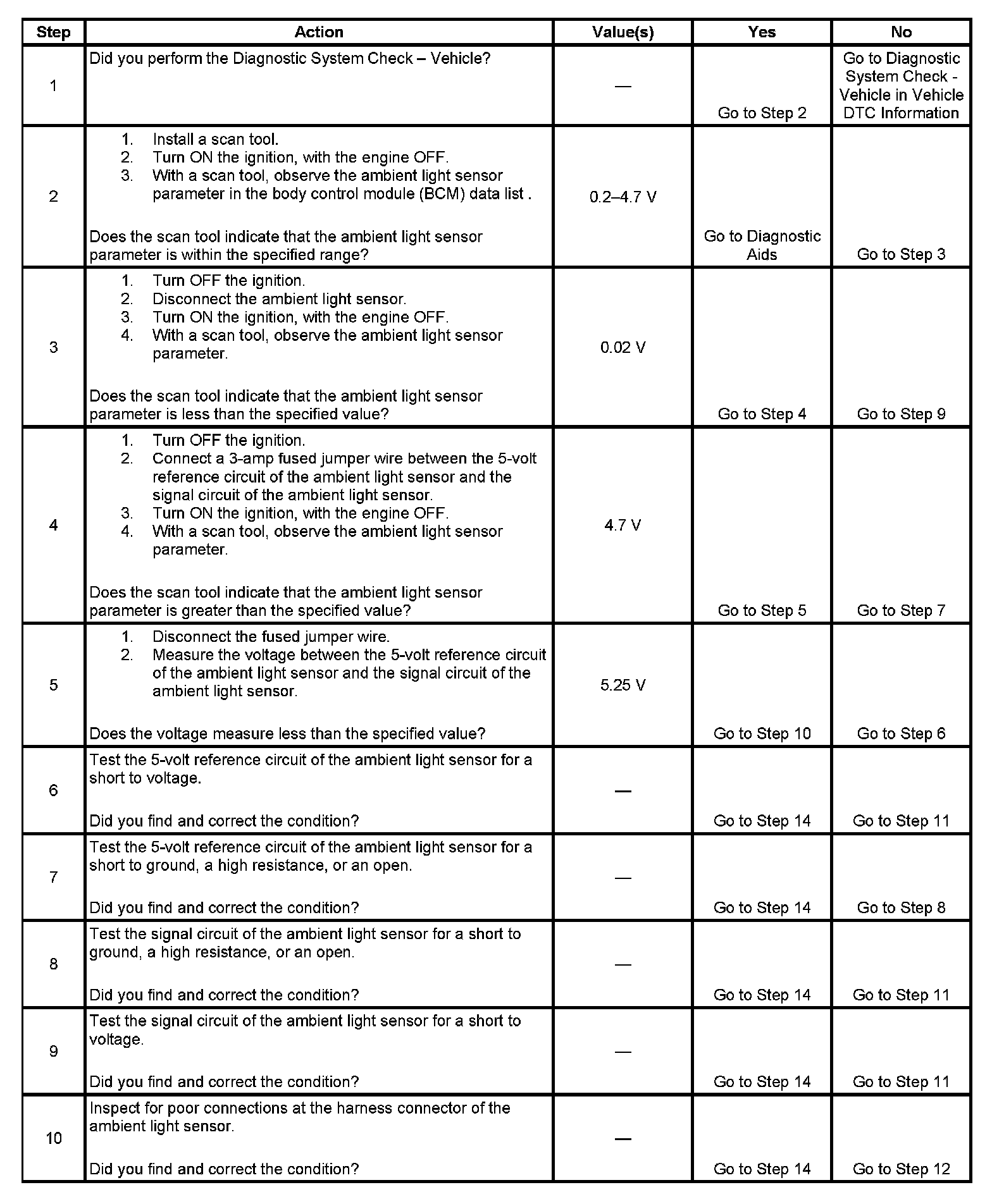 | Step | Action | Value(s) | Yes | No |
|---|---|---|---|---|
| 1 | Did you perform the Diagnostic System Check – Vehicle? | — | Go to Step 2 | Go to Diagnostic System Check - Vehicle in Vehicle DTC Information |
| 2 | 1. Install a scan tool. 2. Turn ON the ignition, with the engine OFF. 3. With a scan tool, observe the ambient light sensor parameter in the body control module (BCM) data list . Does the scan tool indicate that the ambient light sensor parameter is within the specified range? | 0.2–4.7 V | Go to Diagnostic Aids | Go to Step 3 |
| 3 | 1. Turn OFF the ignition. 2. Disconnect the ambient light sensor. 3. Turn ON the ignition, with the engine OFF. 4. With a scan tool, observe the ambient light sensor parameter. Does the scan tool indicate that the ambient light sensor parameter is less than the specified value? | 0.02 V | Go to Step 4 | Go to Step 9 |
| 4 | 1. Turn OFF the ignition. 2. Connect a 3-amp fused jumper wire between the 5-volt reference circuit of the ambient light sensor and the signal circuit of the ambient light sensor. 3. Turn ON the ignition, with the engine OFF. 4. With a scan tool, observe the ambient light sensor parameter. Does the scan tool indicate that the ambient light sensor parameter is greater than the specified value? | 4.7 V | Go to Step 5 | Go to Step 7 |
| 5 | 1. Disconnect the fused jumper wire. 2. Measure the voltage between the 5-volt reference circuit of the ambient light sensor and the signal circuit of the ambient light sensor. Does the voltage measure less than the specified value? | 5.25 V | Go to Step 10 | Go to Step 6 |
| 6 | Test the 5-volt reference circuit of the ambient light sensor for a short to voltage. Did you find and correct the condition? | — | Go to Step 14 | Go to Step 11 |
| 7 | Test the 5-volt reference circuit of the ambient light sensor for a short to ground, a high resistance, or an open. Did you find and correct the condition? | — | Go to Step 14 | Go to Step 8 |
| 8 | Test the signal circuit of the ambient light sensor for a short to ground, a high resistance, or an open. Did you find and correct the condition? | — | Go to Step 14 | Go to Step 11 |
| 9 | Test the signal circuit of the ambient light sensor for a short to voltage. Did you find and correct the condition? | — | Go to Step 14 | Go to Step 11 |
| 10 | Inspect for poor connections at the harness connector of the ambient light sensor. Did you find and correct the condition? | — | Go to Step 14 | Go to Step 12 |